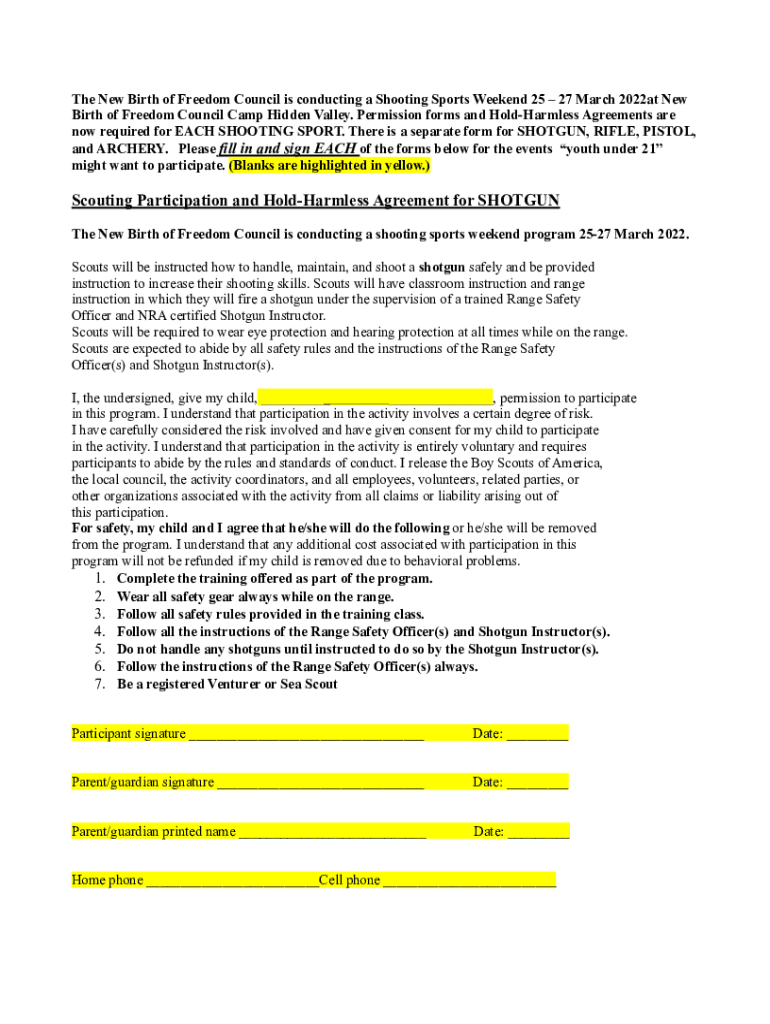 The New Birth of Freedom Council is conducting a Shooting Sports Weekend 25 – 27 March 2022at New Birth of Freedom Council Camp Hidden Valley. Permission forms and Hold-Harmless Agreements are now required for EACH SHOOTING SPORT. There is a separate form for SHOTGUN, RIFLE, PISTOL, and ARCHERY. Please fill in and sign EACH of the forms below for the events "youth under 21" might want to participate. (Blanks are highlighted in yellow.)

Scouting Participation and Hold-Harmless Agreement for SHOTGUN

The New Birth of Freedom Council is conducting a shooting sports weekend program 25-27 March 2022.

Scouts will be instructed how to handle, maintain, and shoot a shotgun safely and be provided instruction to increase their shooting skills. Scouts will have classroom instruction and range instruction in which they will fire a shotgun under the supervision of a trained Range Safety Officer and NRA certified Shotgun Instructor.
Scouts will be required to wear eye protection and hearing protection at all times while on the range. Scouts are expected to abide by all safety rules and the instructions of the Range Safety Officer(s) and Shotgun Instructor(s).

I, the undersigned, give my child, ____, permission to participate in this program. I understand that participation in the activity involves a certain degree of risk. I have carefully considered the risk involved and have given consent for my child to participate in the activity. I understand that participation in the activity is entirely voluntary and requires participants to abide by the rules and standards of conduct. I release the Boy Scouts of America, the local council, the activity coordinators, and all employees, volunteers, related parties, or other organizations associated with the activity from all claims or liability arising out of this participation.
For safety, my child and I agree that he/she will do the following or he/she will be removed from the program. I understand that any additional cost associated with participation in this program will not be refunded if my child is removed due to behavioral problems.
1. Complete the training offered as part of the program.
2. Wear all safety gear always while on the range.
3. Follow all safety rules provided in the training class.
4. Follow all the instructions of the Range Safety Officer(s) and Shotgun Instructor(s).
5. Do not handle any shotguns until instructed to do so by the Shotgun Instructor(s).
6. Follow the instructions of the Range Safety Officer(s) always.
7. Be a registered Venturer or Sea Scout

Participant signature ____ Date: ____

Parent/guardian signature ____ Date: ____

Parent/guardian printed name ____ Date: ____

Home phone ____Cell phone ____